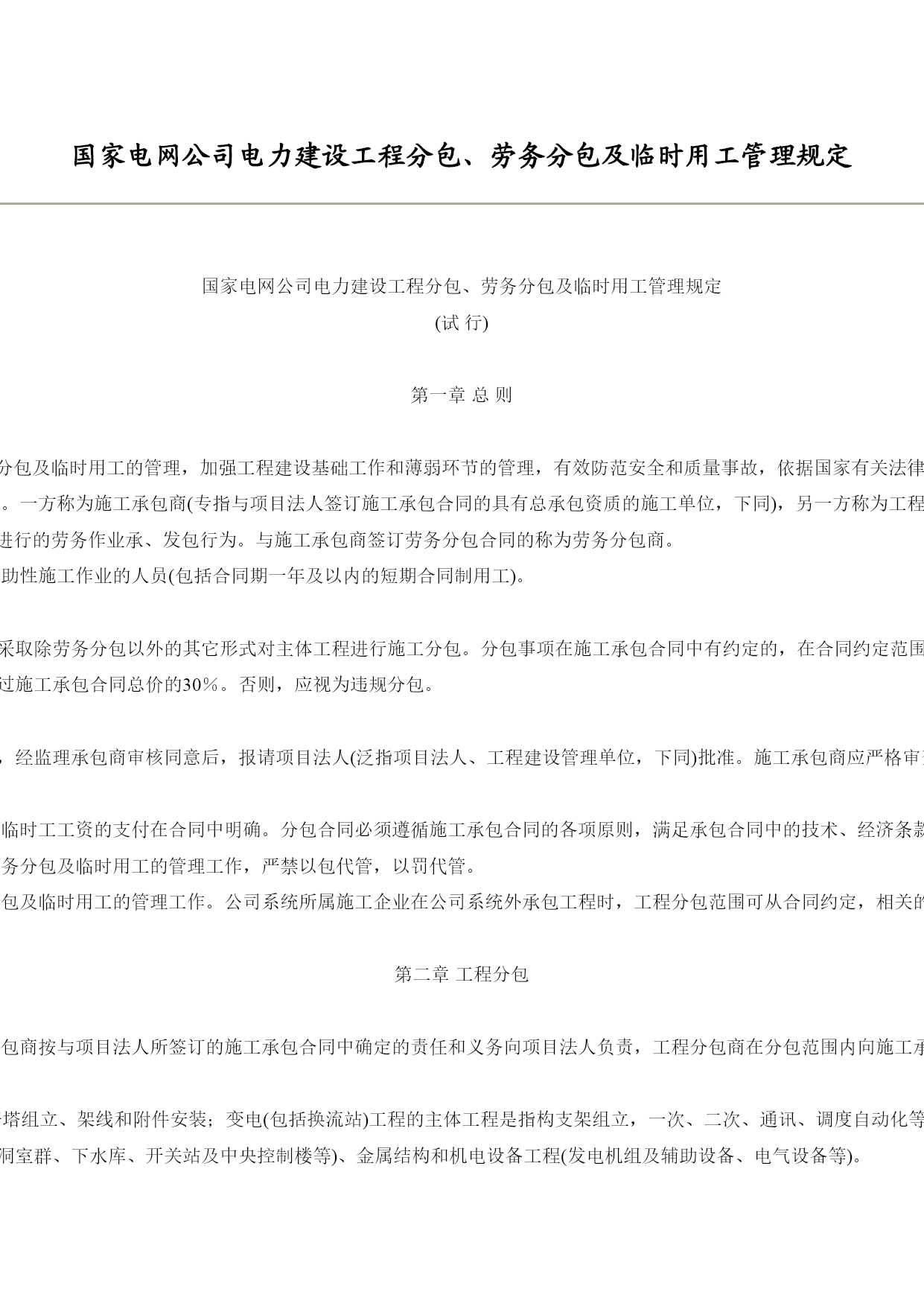 国家电网公司电力建设工程分包、劳务分包及临时用工管理规定

国家电网公司电力建设工程分包、劳务分包及临时用工管理规定
(试 行)

第一章 总 则

分包及临时用工的管理，加强工程建设基础工作和薄弱环节的管理，有效防范安全和质量事故，依据国家有关法律
。一方称为施工承包商(专指与项目法人签订施工承包合同的具有总承包资质的施工单位，下同)，另一方称为工程
进行的劳务作业承、发包行为。与施工承包商签订劳务分包合同的称为劳务分包商。
助性施工作业的人员(包括合同期一年及以内的短期合同制用工)。

采取除劳务分包以外的其它形式对主体工程进行施工分包。分包事项在施工承包合同中有约定的，在合同约定范围
过施工承包合同总价的30%。否则，应视为违规分包。

，经监理承包商审核同意后，报请项目法人(泛指项目法人、工程建设管理单位，下同)批准。施工承包商应严格审

临时工工资的支付在合同中明确。分包合同必须遵循施工承包合同的各项原则，满足承包合同中的技术、经济条款
务分包及临时用工的管理工作，严禁以包代管，以罚代管。
包及临时用工的管理工作。公司系统所属施工企业在公司系统外承包工程时，工程分包范围可从合同约定，相关的

第二章 工程分包

包商按与项目法人所签订的施工承包合同中确定的责任和义务向项目法人负责，工程分包商在分包范围内向施工承

塔组立、架线和附件安装；变电(包括换流站)工程的主体工程是指构支架组立，一次、二次、通讯、调度自动化等
洞室群、下水库、开关站及中央控制楼等)、金属结构和机电设备工程(发电机组及辅助设备、电气设备等)。